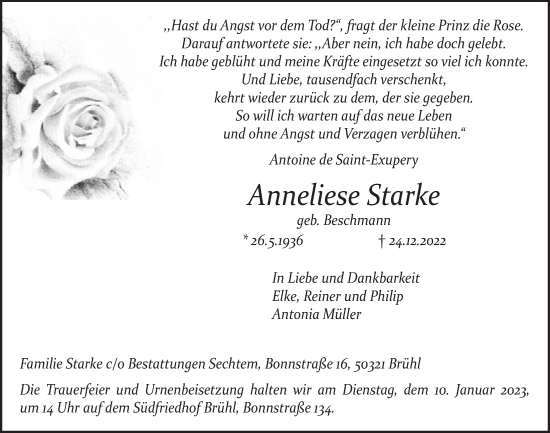 „Hast du Angst vor dem Tod?“, fragt der kleine Prinz die Rose.
Darauf antwortete sie: „Aber nein, ich habe doch gelebt.
Ich habe geblüht und meine Kräfte eingesetzt so viel ich konnte.
Und Liebe, tausendfach verschenkt,
kehrt wieder zurück zu dem, der sie gegeben.
So will ich warten auf das neue Leben
und ohne Angst und Verzagen verblühen.“

Antoine de Saint-Exupery

Anneliese Starke

geb. Beschmann

* 26.5.1936 † 24.12.2022

In Liebe und Dankbarkeit
Elke, Reiner und Philip
Antonia Müller

Familie Starke c/o Bestattungen Sechtem, Bonnstraße 16, 50321 Brühl

Die Trauerfeier und Urnenbeisetzung halten wir am Dienstag, dem 10. Januar 2023, um 14 Uhr auf dem Südfriedhof Brühl, Bonnstraße 134.